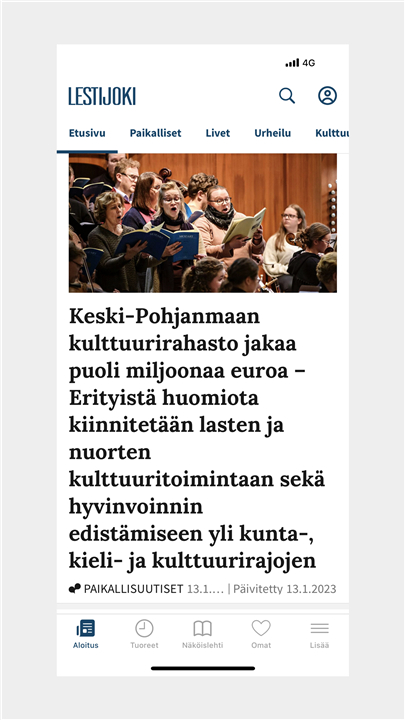 4G

LESTIJOKI

Etusivu Paikalliset Livet Urheilu Kulttuu

Keski-Pohjanmaan kulttuurirahasto jakaa puoli miljoonaa euroa – Erityistä huomiota kiinnitetään lasten ja nuorten kulttuuritoimintaan sekä hyvinvoinnin edistämiseen yli kunta-, kieli- ja kulttuurirajojen

PAIKALLISUUTISET 13.1.... | Päivitetty 13.1.2023

Aloitus Tuoreet Näköislehti Omat Lisää